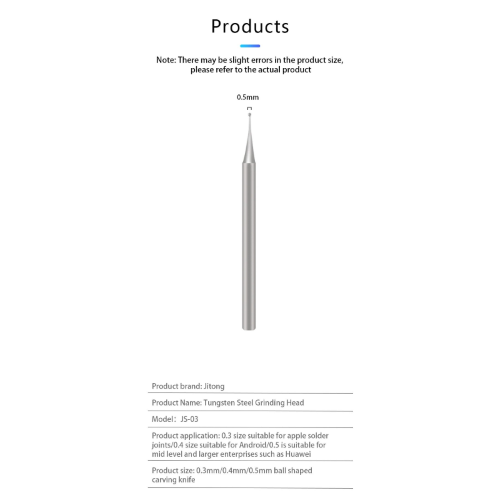 Products

Note: There may be slight errors in the product size, please refer to the actual product

0.5mm

Product brand: Jitong

Product Name: Tungsten Steel Grinding Head

Model： JS-03

Product application: 0.3 size suitable for apple solder joints/0.4 size suitable for Android/0.5 is suitable for mid level and larger enterprises such as Huawei

Product size: 0.3mm/0.4mm/0.5mm ball shaped carving knife